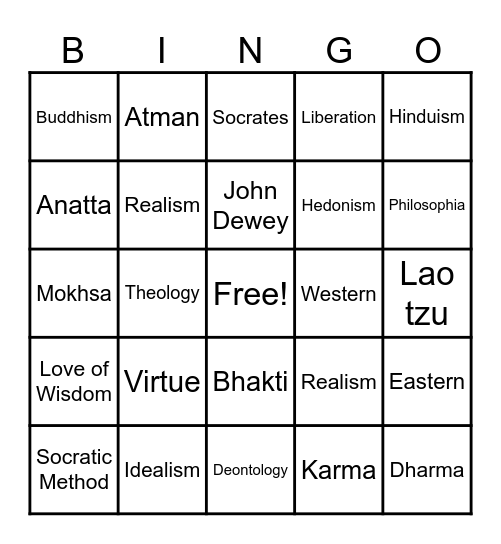 | B | I | N | G | O |
|---|---|---|---|---|
| Buddhism | Atman | Socrates | Liberation | Hinduism |
| Anatta | Realism | John Dewey | Hedonism | Philosophia |
| Mokhsa | Theology | Free! | Western | Lao tzu |
| Love of Wisdom | Virtue | Bhakti | Realism | Eastern |
| Socratic Method | Idealism | Deontology | Karma | Dharma |